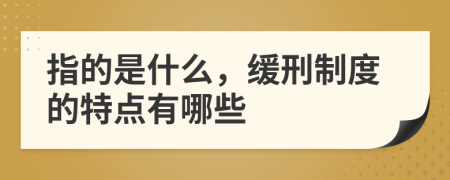 指的是什么，缓刑制度的特点有哪些